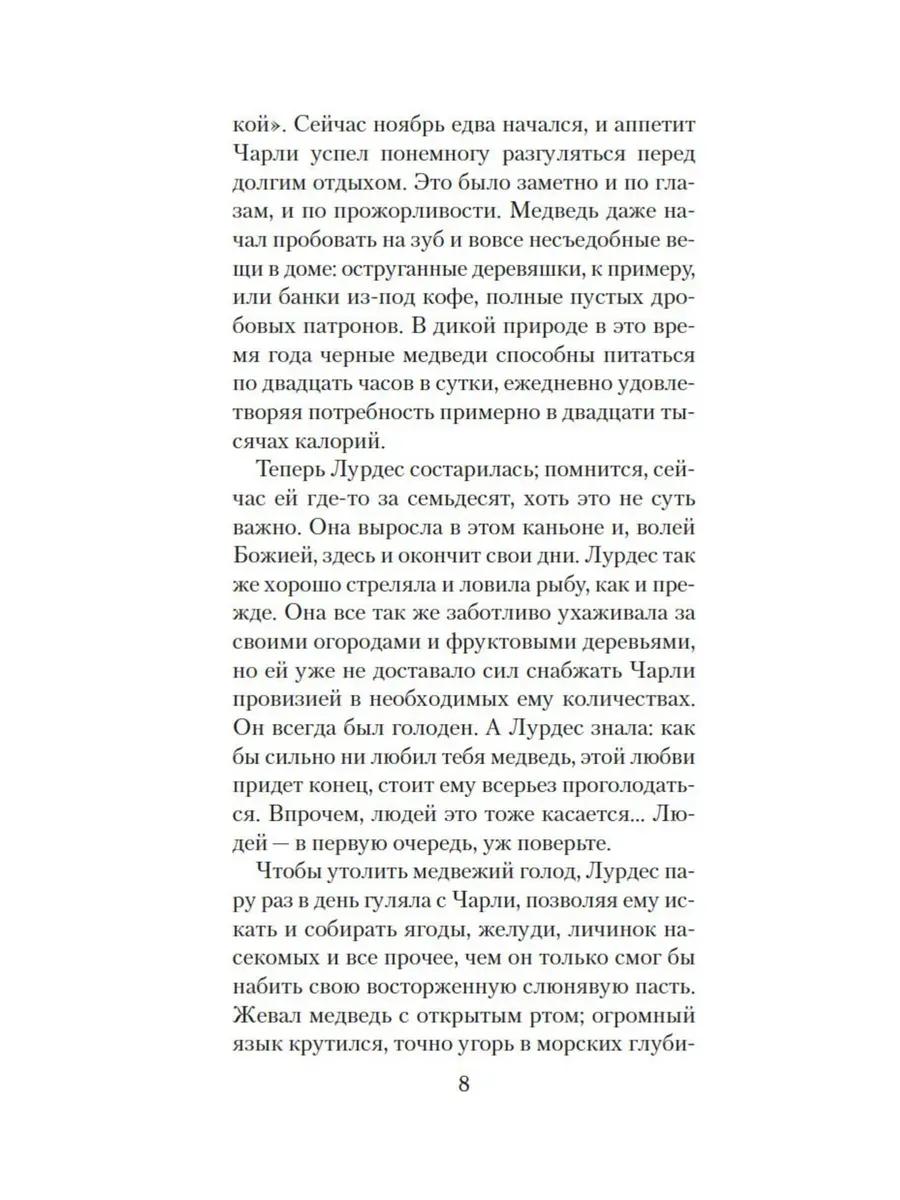 кой». Сейчас ноябрь едва начался, и аппетит Чарли успел понемногу разгуляться перед долгим отдыхом. Это было заметно и по глазам, и по прожорливости. Медведь даже начал пробовать на зуб и вовсе несъедобные вещи в доме: оструганные деревяшки, к примеру, или банки из-под кофе, полные пустых дробовых патронов. В дикой природе в это время года черные медведи способны питаться по двадцать часов в сутки, ежедневно удовлетворяя потребность примерно в двадцати тысячах калорий.

Теперь Лурдес состарилась; помнится, сейчас ей где-то за семьдесят, хоть это не суть важно. Она выросла в этом каньоне и, волей Божией, здесь и окончит свои дни. Лурдес так же хорошо стреляла и ловила рыбу, как и прежде. Она все так же заботливо ухаживала за своими огородами и фруктовыми деревьями, но ей уже не доставало сил снабжать Чарли провизией в необходимых ему количествах. Он всегда был голоден. А Лурдес знала: как бы сильно ни любил тебя медведь, этой любви придет конец, стоит ему всерьез проголодаться. Впрочем, людей это тоже касается... Людей — в первую очередь, уж поверьте.

Чтобы утолить медвежий голод, Лурдес пару раз в день гуляла с Чарли, позволяя ему искать и собирать ягоды, желуди, личинок насекомых и все прочее, чем он только смог бы набить свою восторженную слюнявую пасть. Жевал медведь с открытым ртом; огромный язык крутился, точно угорь в морских глуби-

8